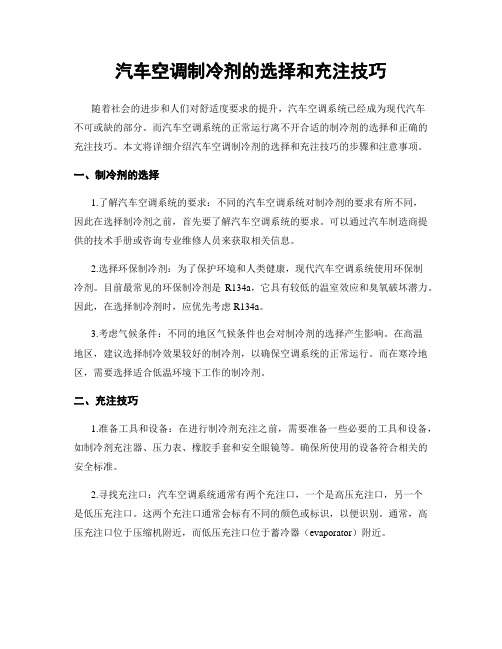 汽车空调制冷剂的选择和充注技巧

随着社会的进步和人们对舒适度要求的提升，汽车空调系统已经成为现代汽车不可或缺的部分。而汽车空调系统的正常运行离不开合适的制冷剂的选择和正确的充注技巧。本文将详细介绍汽车空调制冷剂的选择和充注技巧的步骤和注意事项。

一、制冷剂的选择

1.了解汽车空调系统的要求：不同的汽车空调系统对制冷剂的要求有所不同，因此在选择制冷剂之前，首先要了解汽车空调系统的要求。可以通过汽车制造商提供的技术手册或咨询专业维修人员来获取相关信息。

2.选择环保制冷剂：为了保护环境和人类健康，现代汽车空调系统使用环保制冷剂。目前最常见的环保制冷剂是 R134a，它具有较低的温室效应和臭氧破坏潜力。因此，在选择制冷剂时，应优先考虑 R134a。

3.考虑气候条件：不同的地区气候条件也会对制冷剂的选择产生影响。在高温地区，建议选择制冷效果较好的制冷剂，以确保空调系统的正常运行。而在寒冷地区，需要选择适合低温环境下工作的制冷剂。

二、充注技巧

1.准备工具和设备：在进行制冷剂充注之前，需要准备一些必要的工具和设备，如制冷剂充注器、压力表、橡胶手套和安全眼镜等。确保所使用的设备符合相关的安全标准。

2.寻找充注口：汽车空调系统通常有两个充注口，一个是高压充注口，另一个是低压充注口。这两个充注口通常会标有不同的颜色或标识，以便识别。通常，高压充注口位于压缩机附近，而低压充注口位于蓄冷器（evaporator）附近。